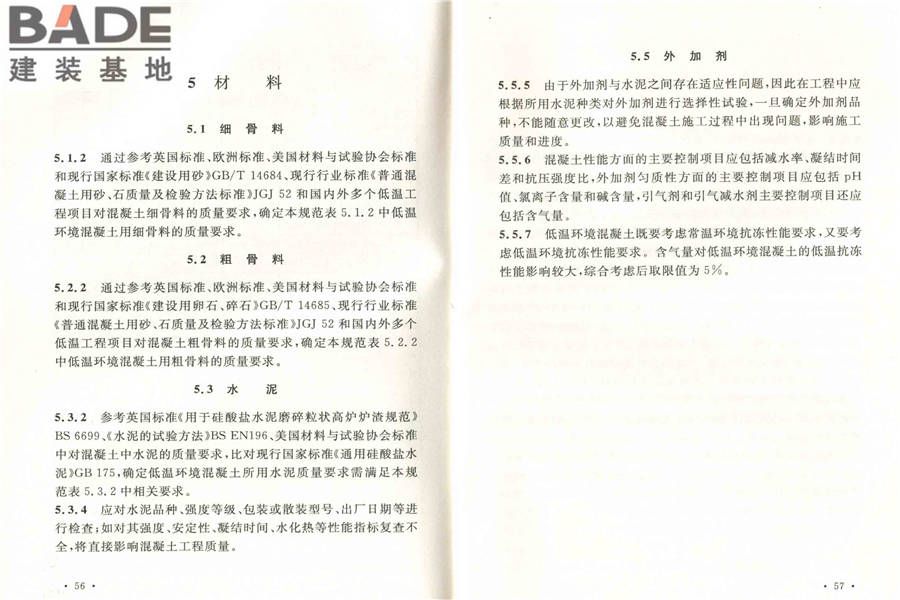 BADE
建装基地

5 材 料

5.1 细 骨 料

5.1.2 通过参考英国标准、欧洲标准、美国材料与试验协会标准和现行国家标准《建设用砂》GB/T 14684、现行行业标准《普通混凝土用砂、石质量及检验方法标准》JGJ 52 和国内外多个低温工程项目对混凝土细骨料的质量要求，确定本规范表 5.1.2 中低温环境混凝土用细骨料的质量要求。

5.2 粗 骨 料

5.2.2 通过参考英国标准、欧洲标准、美国材料与试验协会标准和现行国家标准《建设用卵石、碎石》GB/T 14685、现行行业标准《普通混凝土用砂、石质量及检验方法标准》JGJ 52 和国内外多个低温工程项目对混凝土粗骨料的质量要求，确定本规范表 5.2.2 中低温环境混凝土用粗骨料的质量要求。

5.3 水 泥

5.3.2 参考英国标准《用于硅酸盐水泥磨碎粒状高炉炉渣规范》BS 6699、《水泥的试验方法》BS EN196、美国材料与试验协会标准中对混凝土中水泥的质量要求，比对现行国家标准《通用硅酸盐水泥》GB 175，确定低温环境混凝土所用水泥质量要求需满足本规范表 5.3.2 中相关要求。

5.3.4 应对水泥品种、强度等级、包装或散装型号、出厂日期等进行检查；如对其强度、安定性、凝结时间、水化热等性能指标复查不全，将直接影响混凝土工程质量。

· 56 ·

5.5 外 加 剂

5.5.5 由于外加剂与水泥之间存在适应性问题，因此在工程中应根据所用水泥种类对外加剂进行选择性试验，一旦确定外加剂品种，不能随意更改，以避免混凝土施工过程中出现问题，影响施工质量和进度。

5.5.6 混凝土性能方面的主要控制项目应包括减水率、凝结时间差和抗压强度比，外加剂匀质性方面的主要控制项目应包括 pH 值、氯离子含量和碱含量，引气剂和引气减水剂主要控制项目还应包括含气量。

5.5.7 低温环境混凝土既要考虑常温环境抗冻性能要求，又要考虑低温环境抗冻性能要求。含气量对低温环境混凝土的低温抗冻性能影响较大，综合考虑后取限值为 5%。

· 57 ·